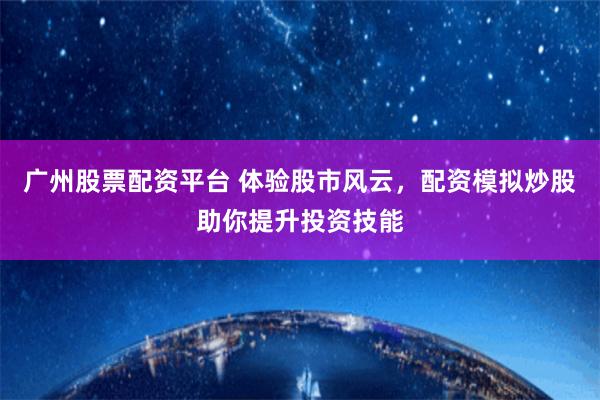 广州股票配资平台 体验股市风云，配资模拟炒股助你提升投资技能